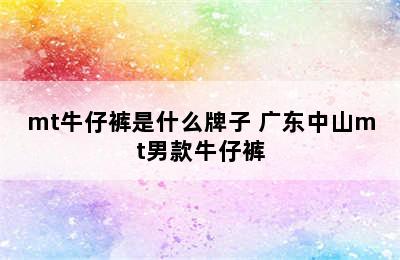 mt牛仔裤是什么牌子 广东中山mt男款牛仔裤